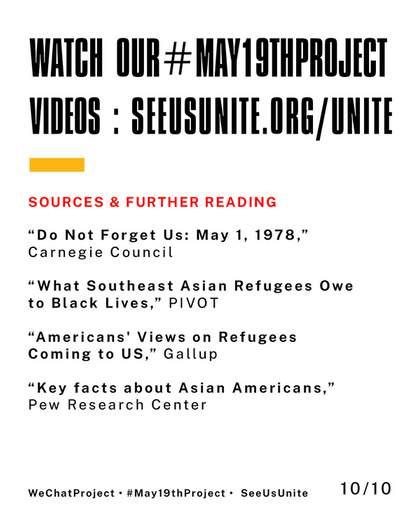 WATCH OUR #MAY19THPROJECT VIDEOS : SEEUSUNITE.ORG/UNITE

SOURCES & FURTHER READING

"Do Not Forget Us: May 1, 1978," Carnegie Council

"What Southeast Asian Refugees Owe to Black Lives," PIVOT

"Americans' Views on Refugees Coming to US," Gallup

"Key facts about Asian Americans," Pew Research Center

WeChatProject • #May19thProject • SeeUsUnite

10/10